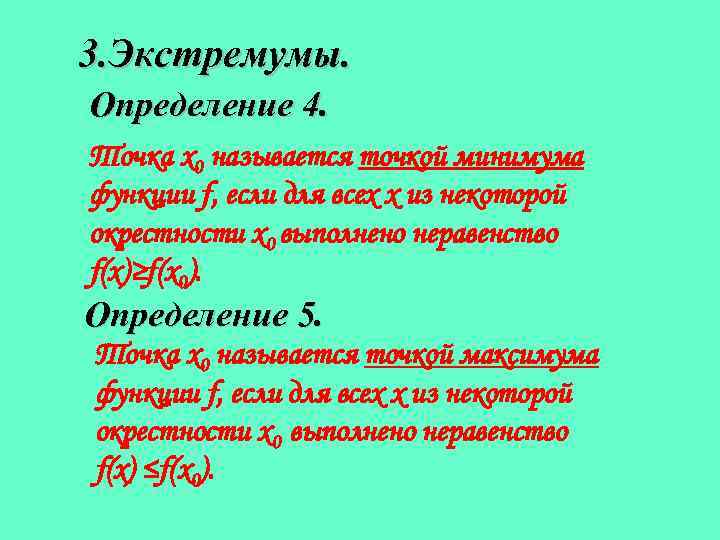 3.Экстремумы.

Определение 4.

Точка $x_0$ называется точкой минимума функции f, если для всех x из некоторой окрестности $x_0$ выполнено неравенство $f(x) \geq f(x_0)$.

Определение 5.

Точка $x_0$ называется точкой максимума функции f, если для всех x из некоторой окрестности $x_0$ выполнено неравенство $f(x) \leq f(x_0)$.